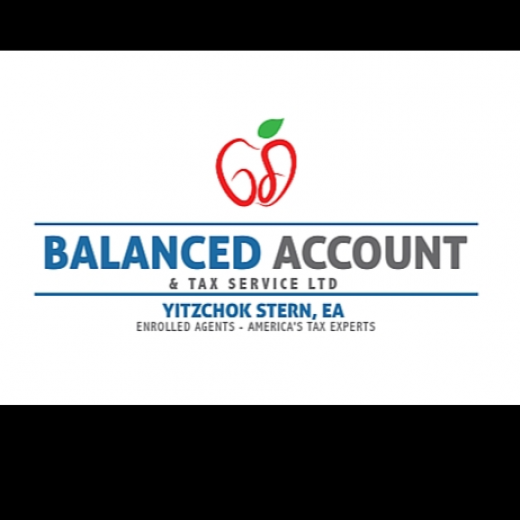 BALANCED ACCOUNT
& TAX SERVICE LTD

YITZCHOK STERN, EA
ENROLLED AGENTS - AMERICA'S TAX EXPERTS